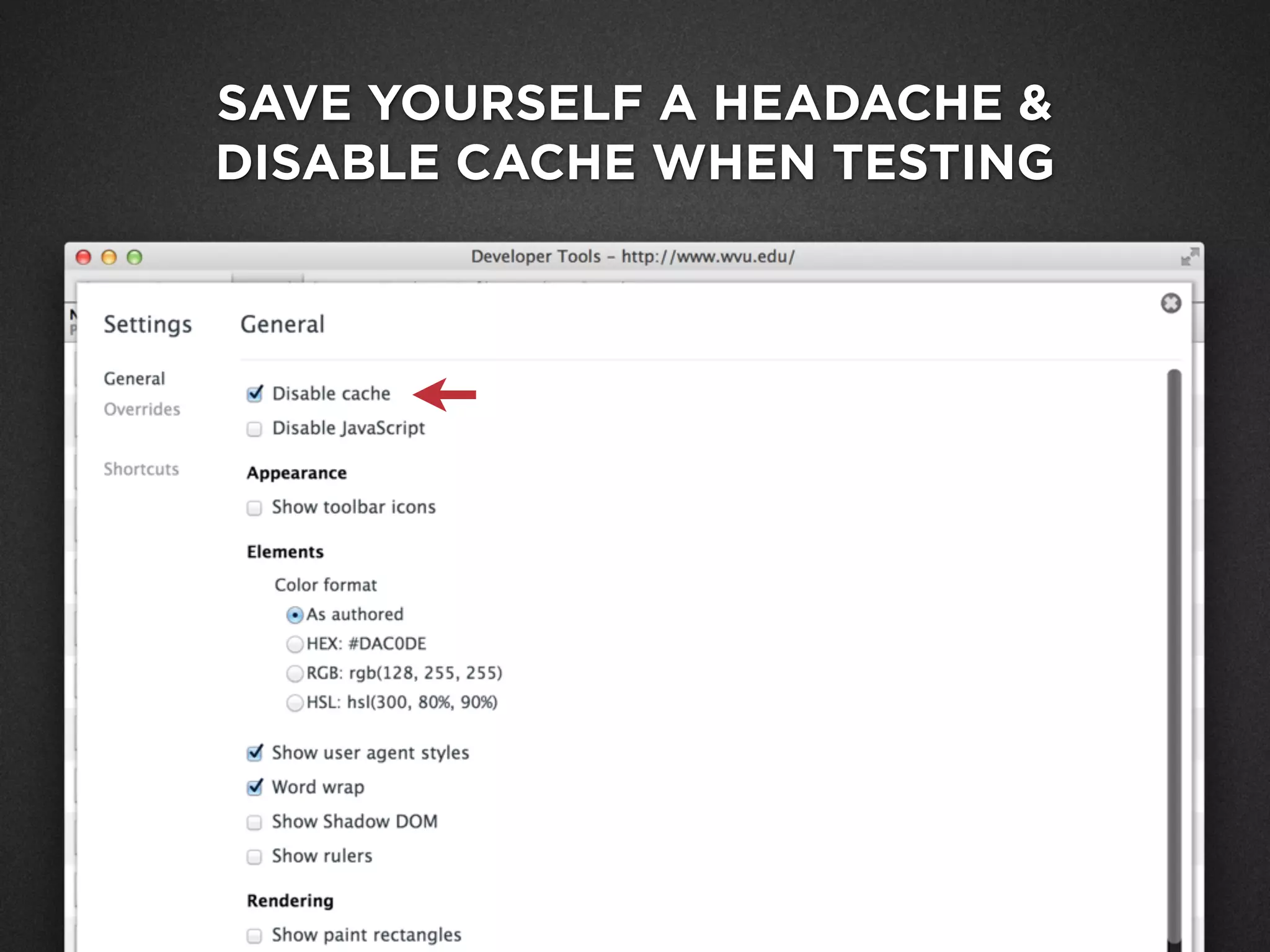 SAVE YOURSELF A HEADACHE & DISABLE CACHE WHEN TESTING

Developer Tools – http://www.wvu.edu/

Settings

General

Overrides

Shortcuts

General

Disable cache

Disable JavaScript

Appearance

Show toolbar icons

Elements

Color format

As authored

HEX: #DAC0DE

RGB: rgb(128, 255, 255)

HSL: hsl(300, 80%, 90%)

Show user agent styles

Word wrap

Show Shadow DOM

Show rulers

Rendering

Show paint rectangles